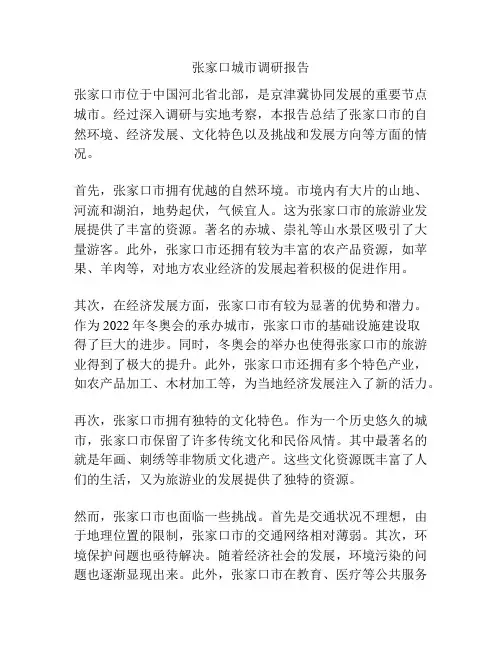 张家口城市调研报告

张家口市位于中国河北省北部，是京津冀协同发展的重要节点城市。经过深入调研与实地考察，本报告总结了张家口市的自然环境、经济发展、文化特色以及挑战和发展方向等方面的情况。

首先，张家口市拥有优越的自然环境。市境内有大片的山地、河流和湖泊，地势起伏，气候宜人。这为张家口市的旅游业发展提供了丰富的资源。著名的赤城、崇礼等山水景区吸引了大量游客。此外，张家口市还拥有较为丰富的农产品资源，如苹果、羊肉等，对地方农业经济的发展起着积极的促进作用。

其次，在经济发展方面，张家口市有较为显著的优势和潜力。作为 2022 年冬奥会的承办城市，张家口市的基础设施建设取得了巨大的进步。同时，冬奥会的举办也使得张家口市的旅游业得到了极大的提升。此外，张家口市还拥有多个特色产业，如农产品加工、木材加工等，为当地经济发展注入了新的活力。

再次，张家口市拥有独特的文化特色。作为一个历史悠久的城市，张家口市保留了许多传统文化和民俗风情。其中最著名的就是年画、刺绣等非物质文化遗产。这些文化资源既丰富了人们的生活，又为旅游业的发展提供了独特的资源。

然而，张家口市也面临一些挑战。首先是交通状况不理想，由于地理位置的限制，张家口市的交通网络相对薄弱。其次，环境保护问题也亟待解决。随着经济社会的发展，环境污染的问题也逐渐显现出来。此外，张家口市在教育、医疗等公共服务